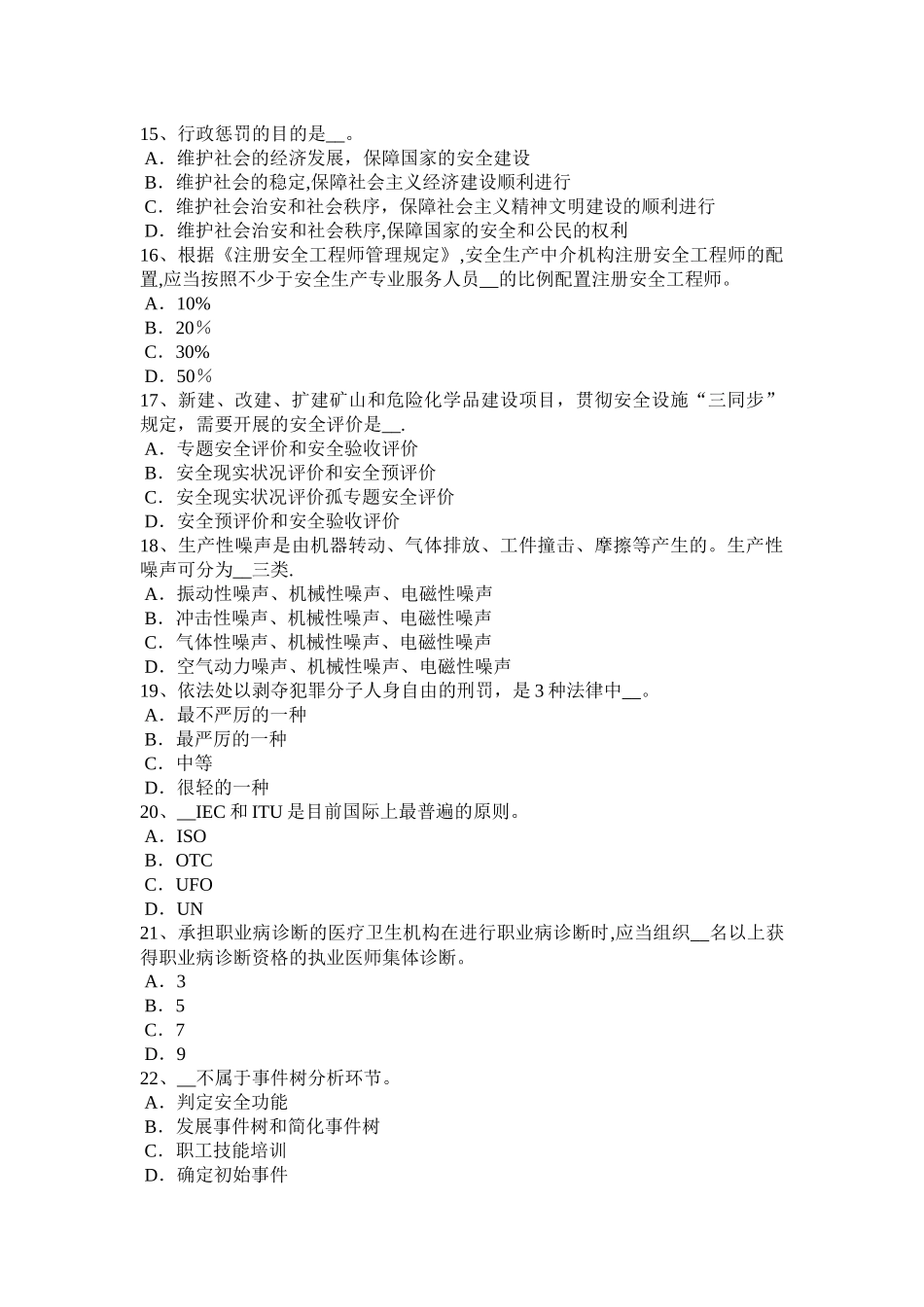 15、行政惩罚的目的是__。
A．维护社会的经济发展，保障国家的安全建设
B．维护社会的稳定,保障社会主义经济建设顺利进行
C．维护社会治安和社会秩序，保障社会主义精神文明建设的顺利进行
D．维护社会治安和社会秩序,保障国家的安全和公民的权利
16、根据《注册安全工程师管理规定》,安全生产中介机构注册安全工程师的配置,应当按照不少于安全生产专业服务人员__的比例配置注册安全工程师。
A．10%
B．20％
C．30%
D．50％
17、新建、改建、扩建矿山和危险化学品建设项目，贯彻安全设施“三同步”规定，需要开展的安全评价是__.
A．专题安全评价和安全验收评价
B．安全现实状况评价和安全预评价
C．安全现实状况评价孤专题安全评价
D．安全预评价和安全验收评价
18、生产性噪声是由机器转动、气体排放、工件撞击、摩擦等产生的。生产性噪声可分为__三类.
A．振动性噪声、机械性噪声、电磁性噪声
B．冲击性噪声、机械性噪声、电磁性噪声
C．气体性噪声、机械性噪声、电磁性噪声
D．空气动力噪声、机械性噪声、电磁性噪声
19、依法处以剥夺犯罪分子人身自由的刑罚，是 3 种法律中__。
A．最不严厉的一种
B．最严厉的一种
C．中等
D．很轻的一种
20、__IEC 和 ITU 是目前国际上最普遍的原则。
A．ISO
B．OTC
C．UFO
D．UN
21、承担职业病诊断的医疗卫生机构在进行职业病诊断时,应当组织__名以上获得职业病诊断资格的执业医师集体诊断。
A．3
B．5
C．7
D．9
22、__不属于事件树分析环节。
A．判定安全功能
B．发展事件树和简化事件树
C．职工技能培训
D．确定初始事件